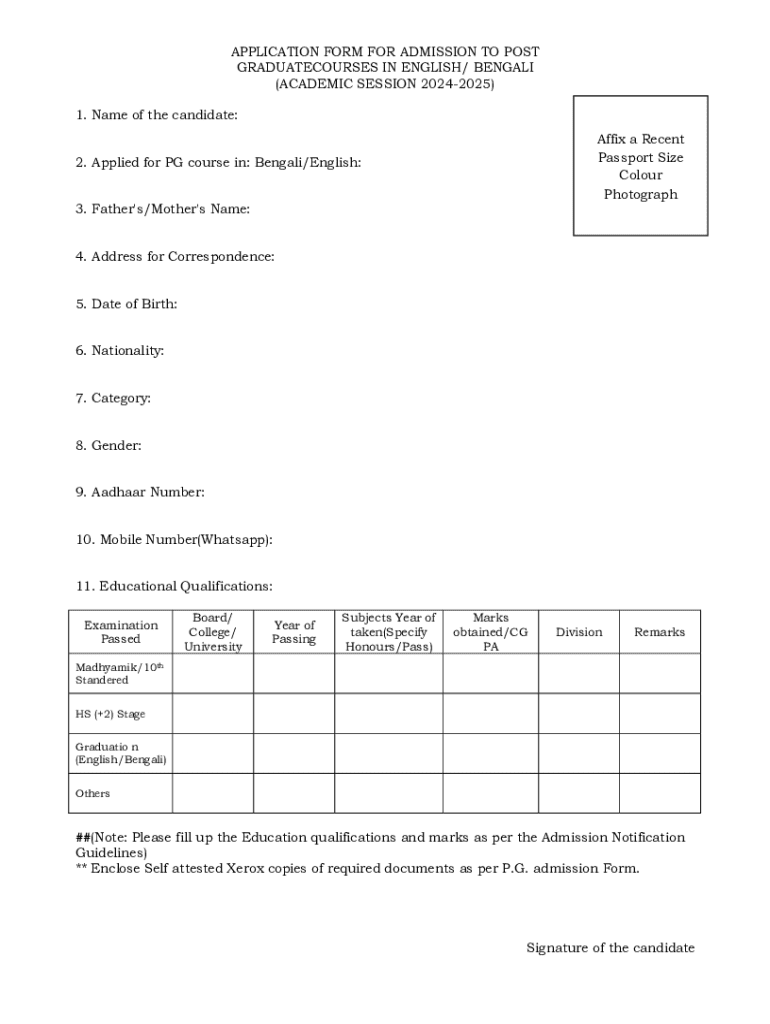 APPLICATION FORM FOR ADMISSION TO POST GRADUATECOURSES IN ENGLISH/ BENGALI (ACADEMIC SESSION 2024-2025)

Affix a Recent Passport Size Colour Photograph

1. Name of the candidate:

2. Applied for PG course in: Bengali/English:

3. Father's/Mother's Name:

4. Address for Correspondence:

5. Date of Birth:

6. Nationality:

7. Category:

8. Gender:

9. Aadhaar Number:

10. Mobile Number(Whatsapp):

11. Educational Qualifications:

| Examination Passed | Board/ College/ University | Year of Passing | Subjects Year of taken(Specify Honours/Pass) | Marks obtained/CG PA | Division | Remarks |
|---|---|---|---|---|---|---|
| Madhyamik/10$^{th}$ Standered | | | | | | |
| HS (+2) Stage | | | | | | |
| Graduatio n (English/Bengali) | | | | | | |
| Others | | | | | | |

##(Note: Please fill up the Education qualifications and marks as per the Admission Notification Guidelines)
** Enclose Self attested Xerox copies of required documents as per P.G. admission Form.

Signature of the candidate